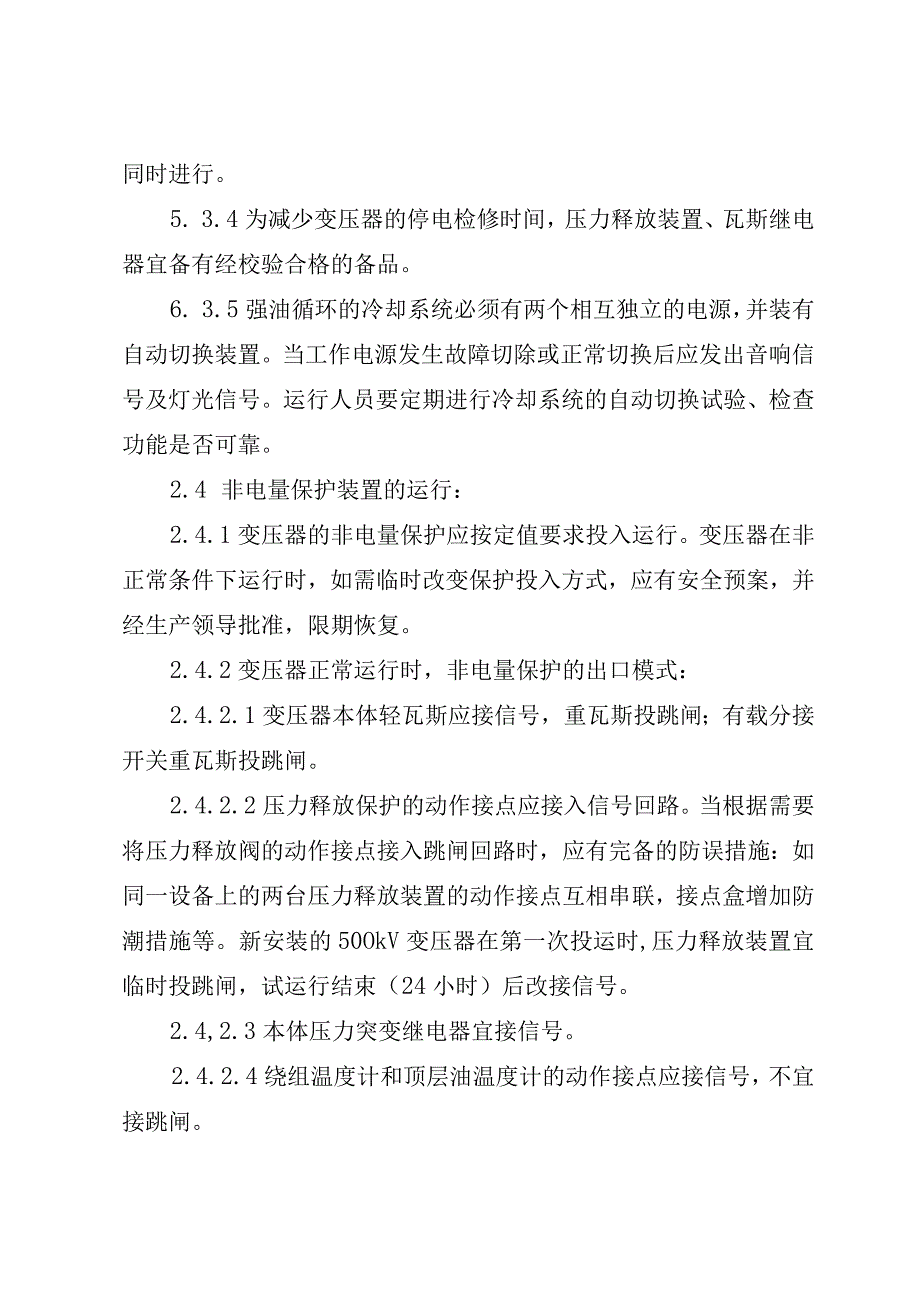 同时进行。

5. 3.4 为减少变压器的停电检修时间，压力释放装置、瓦斯继电器宜备有经校验合格的备品。

6. 3.5 强油循环的冷却系统必须有两个相互独立的电源，并装有自动切换装置。当工作电源发生故障切除或正常切换后应发出音响信号及灯光信号。运行人员要定期进行冷却系统的自动切换试验、检查功能是否可靠。

2.4 非电量保护装置的运行：

2.4.1 变压器的非电量保护应按定值要求投入运行。变压器在非正常条件下运行时，如需临时改变保护投入方式，应有安全预案，并经生产领导批准，限期恢复。

2.4.2 变压器正常运行时，非电量保护的出口模式：

2.4.2.1 变压器本体轻瓦斯应接信号，重瓦斯投跳闸；有载分接开关重瓦斯投跳闸。

2.4.2.2 压力释放保护的动作接点应接入信号回路。当根据需要将压力释放阀的动作接点接入跳闸回路时，应有完备的防误措施：如同一设备上的两台压力释放装置的动作接点互相串联，接点盒增加防潮措施等。新安装的 500kV 变压器在第一次投运时，压力释放装置宜临时投跳闸，试运行结束（24 小时）后改接信号。

2.4,2.3 本体压力突变继电器宜接信号。

2.4.2.4 绕组温度计和顶层油温度计的动作接点应接信号，不宜接跳闸。